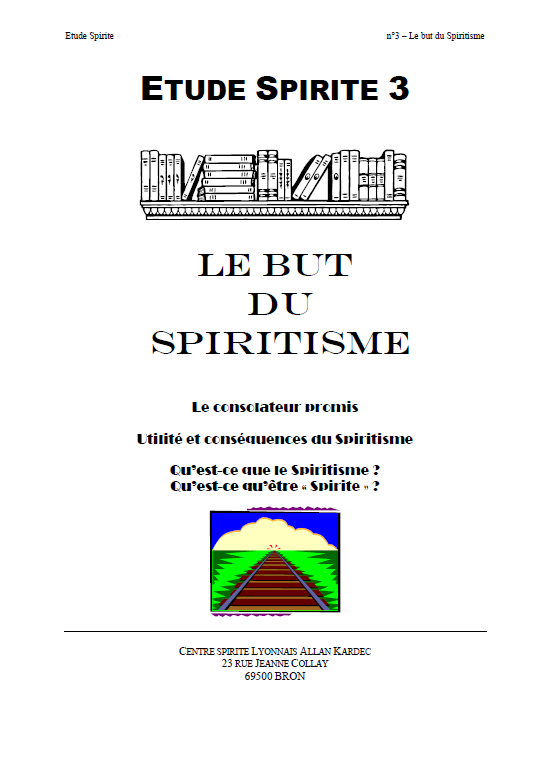 Etude Spirite

n°3 – Le but du Spiritisme

ETUDE SPIRITE 3

LE BUT
DU
SPIRITISME

Le consolateur promis

Utilité et conséquences du Spiritisme

Qu'est-ce que le Spiritisme ?
Qu'est-ce qu'être « Spirite » ?

CENTRE SPIRITE LYONNAIS ALLAN KARDEC
23 RUE JEANNE COLLAY
69500 BRON